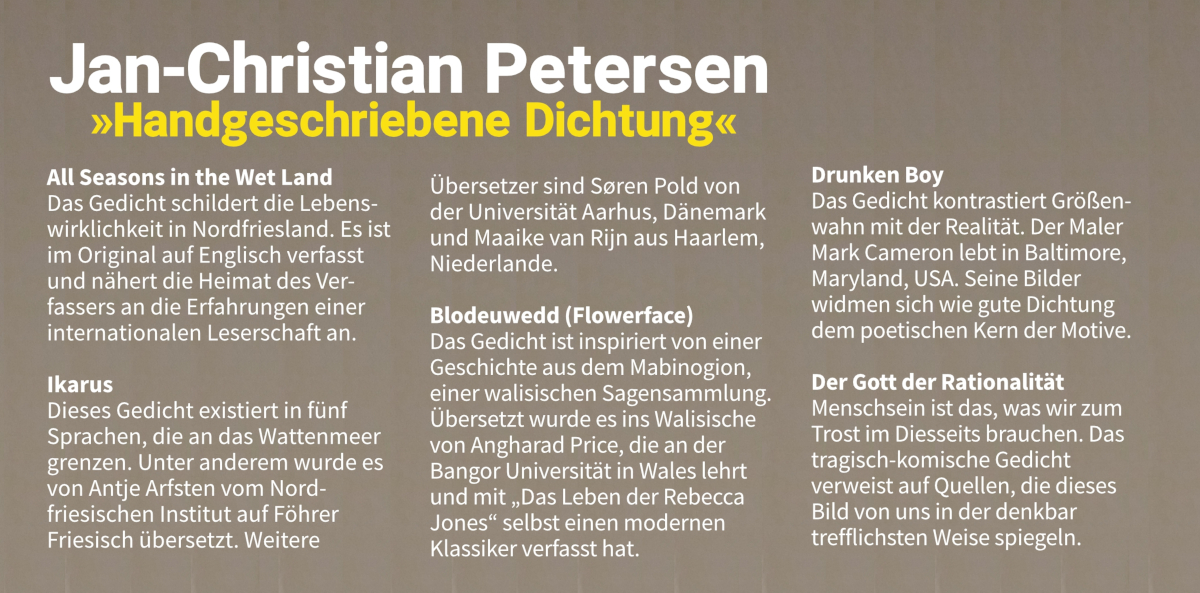 Jan-Christian Petersen
»Handgeschriebene Dichtung«

All Seasons in the Wet Land
Das Gedicht schildert die Lebenswirklichkeit in Nordfriesland. Es ist im Original auf Englisch verfasst und nähert die Heimat des Verfassers an die Erfahrungen einer internationalen Leserschaft an.

Ikarus
Dieses Gedicht existiert in fünf Sprachen, die an das Wattenmeer grenzen. Unter anderem wurde es von Antje Arfsten vom Nordfriesischen Institut auf Föhrer Friesisch übersetzt. Weitere Übersetzer sind Søren Pold von der Universität Aarhus, Dänemark und Maaike van Rijn aus Haarlem, Niederlande.

Blodeuwedd (Flowerface)
Das Gedicht ist inspiriert von einer Geschichte aus dem Mabinogion, einer walisischen Sagensammlung. Übersetzt wurde es ins Walisische von Angharad Price, die an der Bangor Universität in Wales lehrt und mit „Das Leben der Rebecca Jones“ selbst einen modernen Klassiker verfasst hat.

Drunken Boy
Das Gedicht kontrastiert Größenwahn mit der Realität. Der Maler Mark Cameron lebt in Baltimore, Maryland, USA. Seine Bilder widmen sich wie gute Dichtung dem poetischen Kern der Motive.

Der Gott der Rationalität
Menschsein ist das, was wir zum Trost im Diesseits brauchen. Das tragisch-komische Gedicht verweist auf Quellen, die dieses Bild von uns in der denkbar trefflichsten Weise spiegeln.